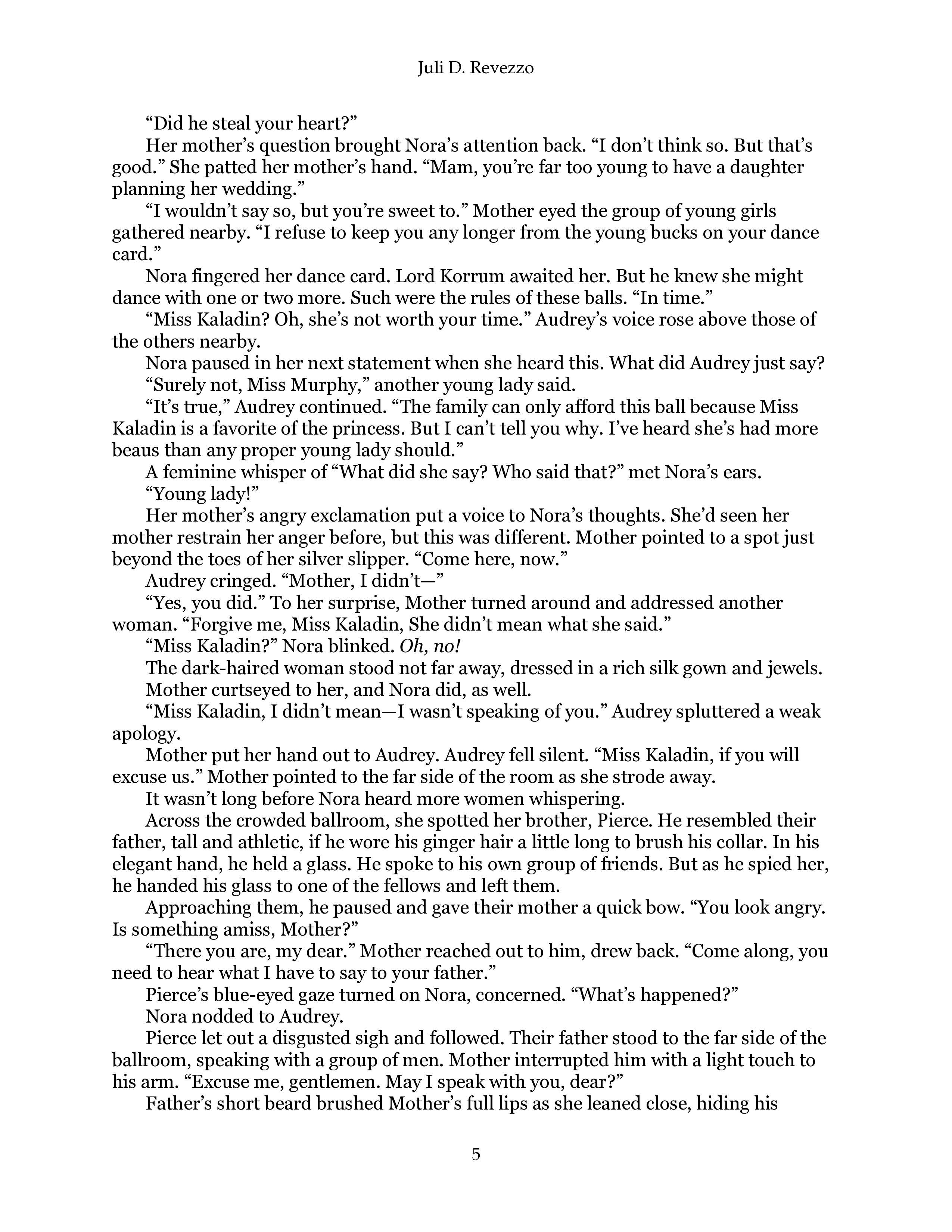 Juli D. Revezzo

"Did he steal your heart?"

Her mother's question brought Nora's attention back. "I don't think so. But that's good." She patted her mother's hand. "Mam, you're far too young to have a daughter planning her wedding."

"I wouldn't say so, but you're sweet to." Mother eyed the group of young girls gathered nearby. "I refuse to keep you any longer from the young bucks on your dance card."

Nora fingered her dance card. Lord Korrum awaited her. But he knew she might dance with one or two more. Such were the rules of these balls. "In time."

"Miss Kaladin? Oh, she's not worth your time." Audrey's voice rose above those of the others nearby.

Nora paused in her next statement when she heard this. What did Audrey just say?

"Surely not, Miss Murphy," another young lady said.

"It's true," Audrey continued. "The family can only afford this ball because Miss Kaladin is a favorite of the princess. But I can't tell you why. I've heard she's had more beaus than any proper young lady should."

A feminine whisper of "What did she say? Who said that?" met Nora's ears.

"Young lady!"

Her mother's angry exclamation put a voice to Nora's thoughts. She'd seen her mother restrain her anger before, but this was different. Mother pointed to a spot just beyond the toes of her silver slipper. "Come here, now."

Audrey cringed. "Mother, I didn't—"

"Yes, you did." To her surprise, Mother turned around and addressed another woman. "Forgive me, Miss Kaladin, She didn't mean what she said."

"Miss Kaladin?" Nora blinked. Oh, no!

The dark-haired woman stood not far away, dressed in a rich silk gown and jewels.

Mother curtseyed to her, and Nora did, as well.

"Miss Kaladin, I didn't mean—I wasn't speaking of you." Audrey spluttered a weak apology.

Mother put her hand out to Audrey. Audrey fell silent. "Miss Kaladin, if you will excuse us." Mother pointed to the far side of the room as she strode away.

It wasn't long before Nora heard more women whispering.

Across the crowded ballroom, she spotted her brother, Pierce. He resembled their father, tall and athletic, if he wore his ginger hair a little long to brush his collar. In his elegant hand, he held a glass. He spoke to his own group of friends. But as he spied her, he handed his glass to one of the fellows and left them.

Approaching them, he paused and gave their mother a quick bow. "You look angry. Is something amiss, Mother?"

"There you are, my dear." Mother reached out to him, drew back. "Come along, you need to hear what I have to say to your father."

Pierce's blue-eyed gaze turned on Nora, concerned. "What's happened?"

Nora nodded to Audrey.

Pierce let out a disgusted sigh and followed. Their father stood to the far side of the ballroom, speaking with a group of men. Mother interrupted him with a light touch to his arm. "Excuse me, gentlemen. May I speak with you, dear?"

Father's short beard brushed Mother's full lips as she leaned close, hiding his

5